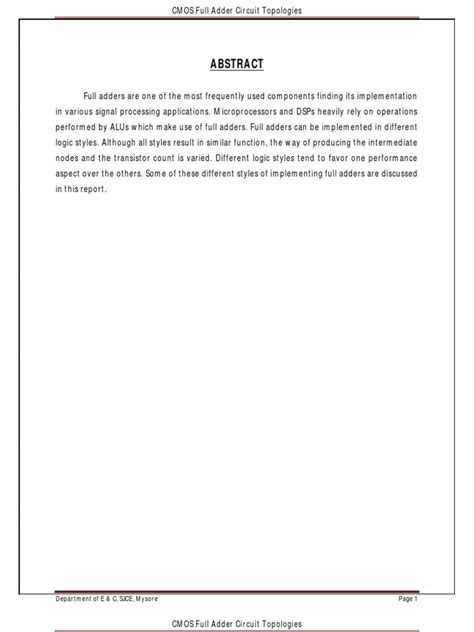 CMOS Full Adder Circuit Topologies

ABSTRACT

Full adders are one of the most frequently used components finding its implementation in various signal processing applications. Microprocessors and DSPs heavily rely on operations performed by ALUs which make use of full adders. Full adders can be implemented in different logic styles. Although all styles result in similar function, the way of producing the intermediate nodes and the transistor count is varied. Different logic styles tend to favor one performance aspect over the others. Some of these different styles of implementing full adders are discussed in this report.

Department of E & C, SJCE, Mysore

Page 1

CMOS Full Adder Circuit Topologies